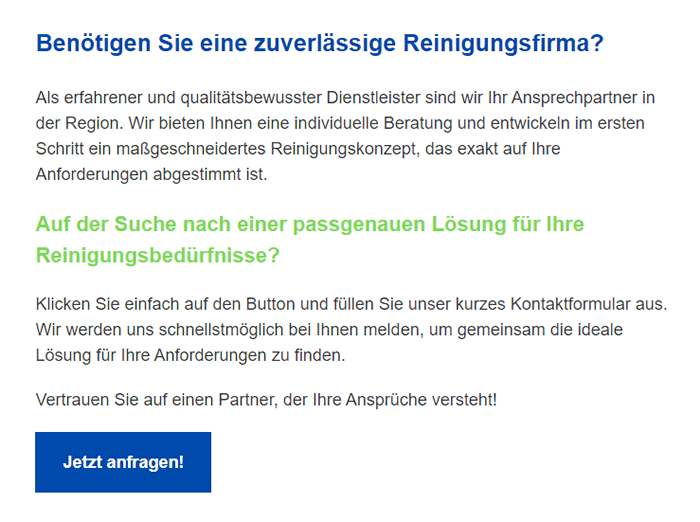 Benötigen Sie eine zuverlässige Reinigungsfirma?

Als erfahrener und qualitätsbewusster Dienstleister sind wir Ihr Ansprechpartner in der Region. Wir bieten Ihnen eine individuelle Beratung und entwickeln im ersten Schritt ein maßgeschneidertes Reinigungskonzept, das exakt auf Ihre Anforderungen abgestimmt ist.

Auf der Suche nach einer passgenauen Lösung für Ihre Reinigungsbedürfnisse?

Klicken Sie einfach auf den Button und füllen Sie unser kurzes Kontaktformular aus. Wir werden uns schnellstmöglich bei Ihnen melden, um gemeinsam die ideale Lösung für Ihre Anforderungen zu finden.

Vertrauen Sie auf einen Partner, der Ihre Ansprüche versteht!

Jetzt anfragen!